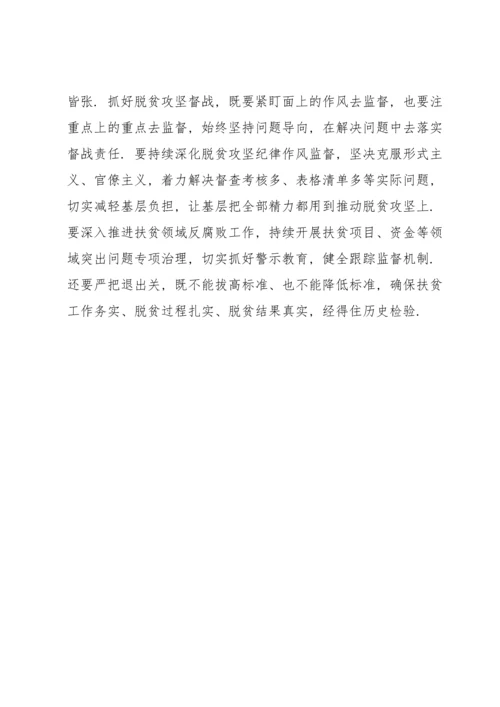 皆张．抓好脱贫攻坚督战，既要紧盯面上的作风去监督，也要注重点上的重点去监督，始终坚持问题导向，在解决问题中去落实督战责任．要持续深化脱贫攻坚纪律作风监督，坚决克服形式主义、官僚主义，着力解决督查考核多、表格清单多等实际问题，切实减轻基层负担，让基层把全部精力都用到推动脱贫攻坚上．要深入推进扶贫领域反腐败工作，持续开展扶贫项目、资金等领域突出问题专项治理，切实抓好警示教育，健全跟踪监督机制．还要严把退出关，既不能拔高标准、也不能降低标准，确保扶贫工作务实、脱贫过程扎实、脱贫结果真实，经得住历史检验．